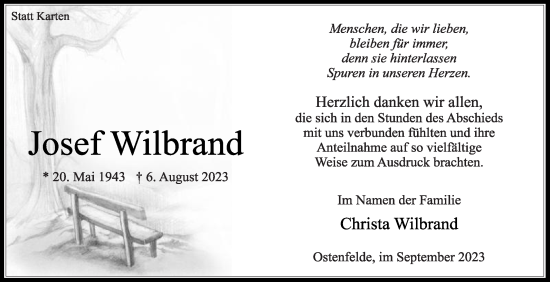 Statt Karten

Josef Wilbrand

* 20. Mai 1943 † 6. August 2023

Menschen, die wir lieben, bleiben für immer, denn sie hinterlassen Spuren in unseren Herzen.

Herzlich danken wir allen, die sich in den Stunden des Abschieds mit uns verbunden fühlten und ihre Anteilnahme auf so vielfältige Weise zum Ausdruck brachten.

Im Namen der Familie

Christa Wilbrand

Ostenfelde, im September 2023